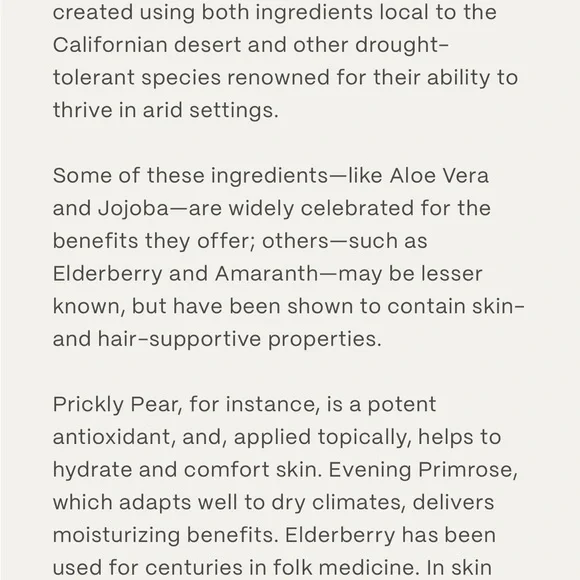 created using both ingredients local to the Californian desert and other drought-tolerant species renowned for their ability to thrive in arid settings.

Some of these ingredients—like Aloe Vera and Jojoba—are widely celebrated for the benefits they offer; others—such as Elderberry and Amaranth—may be lesser known, but have been shown to contain skin- and hair-supportive properties.

Prickly Pear, for instance, is a potent antioxidant, and, applied topically, helps to hydrate and comfort skin. Evening Primrose, which adapts well to dry climates, delivers moisturizing benefits. Elderberry has been used for centuries in folk medicine. In skin